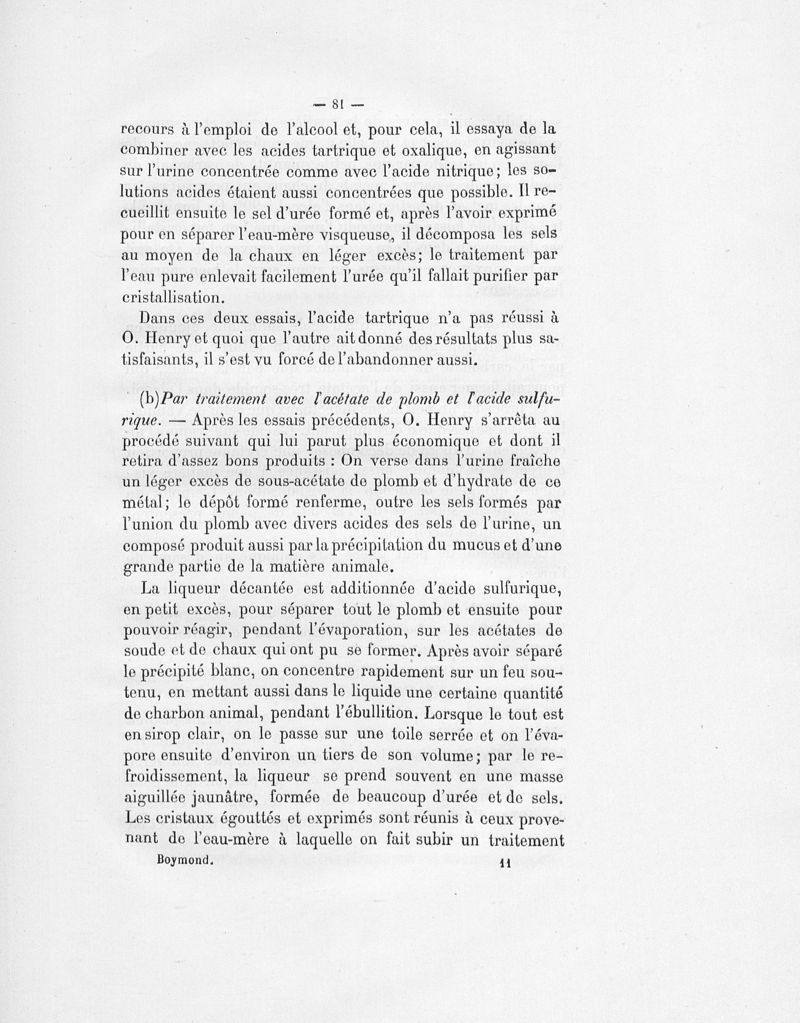 — 81 —

recours à l'emploi de l'alcool et, pour cela, il essaya de la combiner avec les acides tartrique et oxalique, en agissant sur l'urine concentrée comme avec l'acide nitrique; les solutions acides étaient aussi concentrées que possible. Il recueillit ensuite le sel d'urée formé et, après l'avoir exprimé pour en séparer l'eau-mère visqueuse, il décomposa les sels au moyen de la chaux en léger excès; le traitement par l'eau pure enlevait facilement l'urée qu'il fallait purifier par cristallisation.

Dans ces deux essais, l'acide tartrique n'a pas réussi à O. Henry et quoi que l'autre ait donné des résultats plus satisfaisants, il s'est vu forcé de l'abandonner aussi.

(b) Par traitement avec l'acétate de plomb et l'acide sulfurique. — Après les essais précédents, O. Henry s'arrêta au procédé suivant qui lui parut plus économique et dont il retira d'assez bons produits : On verse dans l'urine fraîche un léger excès de sous-acétate de plomb et d'hydrate de ce métal; le dépôt formé renferme, outre les sels formés par l'union du plomb avec divers acides des sels de l'urine, un composé produit aussi par la précipitation du mucus et d'une grande partie de la matière animale.

La liqueur décantée est additionnée d'acide sulfurique, en petit excès, pour séparer tout le plomb et ensuite pour pouvoir réagir, pendant l'évaporation, sur les acétates de soude et de chaux qui ont pu se former. Après avoir séparé le précipité blanc, on concentre rapidement sur un feu soutenu, en mettant aussi dans le liquide une certaine quantité de charbon animal, pendant l'ébullition. Lorsque le tout est en sirop clair, on le passe sur une toile serrée et on l'évapore ensuite d'environ un tiers de son volume; par le refroidissement, la liqueur se prend souvent en une masse aiguillée jaunâtre, formée de beaucoup d'urée et de sels. Les cristaux égouttés et exprimés sont réunis à ceux provenant de l'eau-mère à laquelle on fait subir un traitement

Boymond. 11